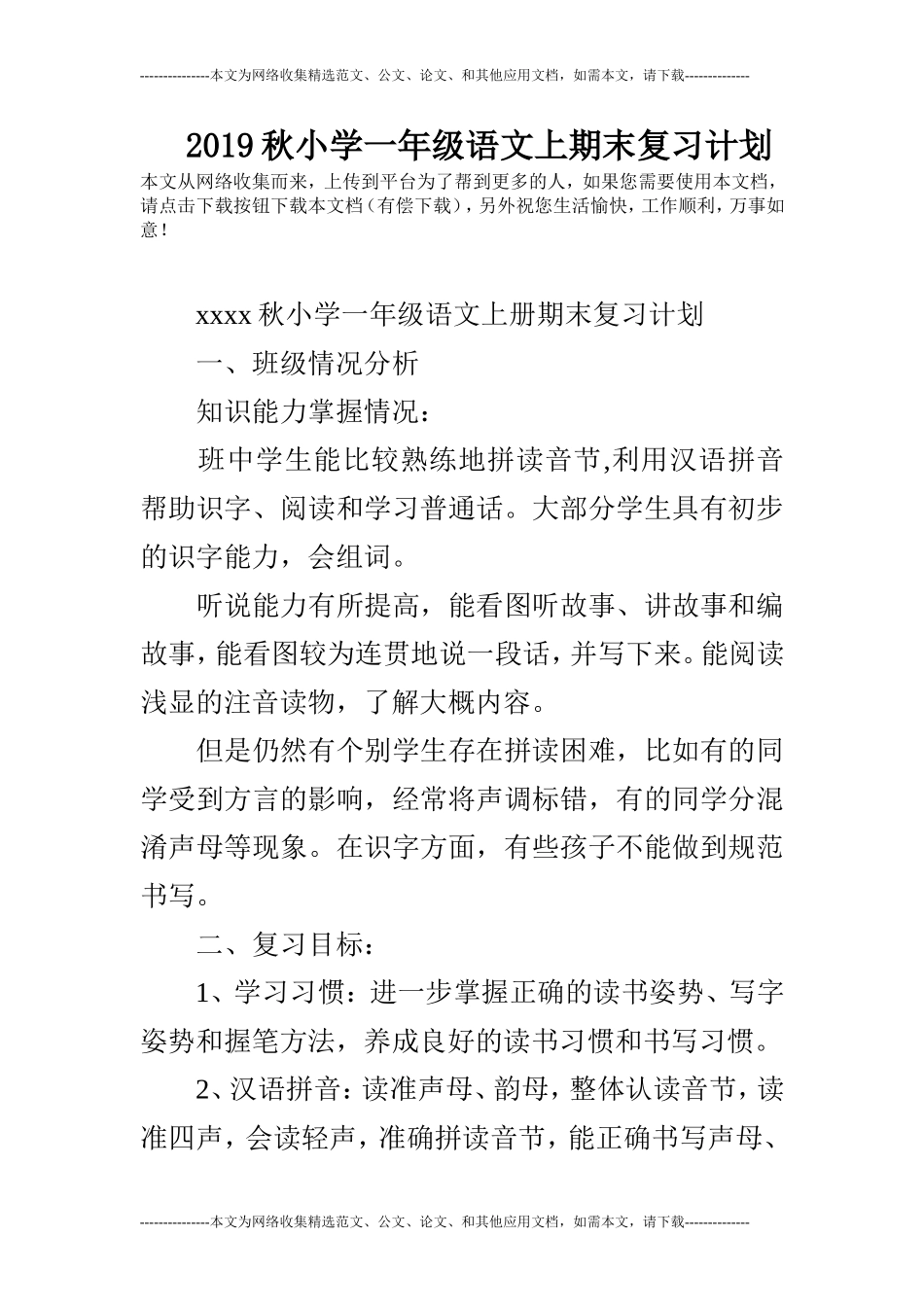 ---------------本文为网络收集精选范文、公文、论文、和其他应用文档，如需本文，请下载--------------

2019秋小学一年级语文上期末复习计划

本文从网络收集而来，上传到平台为了帮到更多的人，如果您需要使用本文档，请点击下载按钮下载本文档（有偿下载），另外祝您生活愉快，工作顺利，万事如意！

xxxx秋小学一年级语文上册期末复习计划

一、班级情况分析

知识能力掌握情况：

班中学生能比较熟练地拼读音节,利用汉语拼音帮助识字、阅读和学习普通话。大部分学生具有初步的识字能力，会组词。

听说能力有所提高，能看图听故事、讲故事和编故事，能看图较为连贯地说一段话，并写下来。能阅读浅显的注音读物，了解大概内容。

但是仍然有个别学生存在拼读困难，比如有的同学受到方言的影响，经常将声调标错，有的同学分混淆声母等现象。在识字方面，有些孩子不能做到规范书写。

二、复习目标：

1、学习习惯：进一步掌握正确的读书姿势、写字姿势和握笔方法，养成良好的读书习惯和书写习惯。

2、汉语拼音：读准声母、韵母，整体认读音节，读准四声，会读轻声，准确拼读音节，能正确书写声母、

---------------本文为网络收集精选范文、公文、论文、和其他应用文档，如需本文，请下载--------------